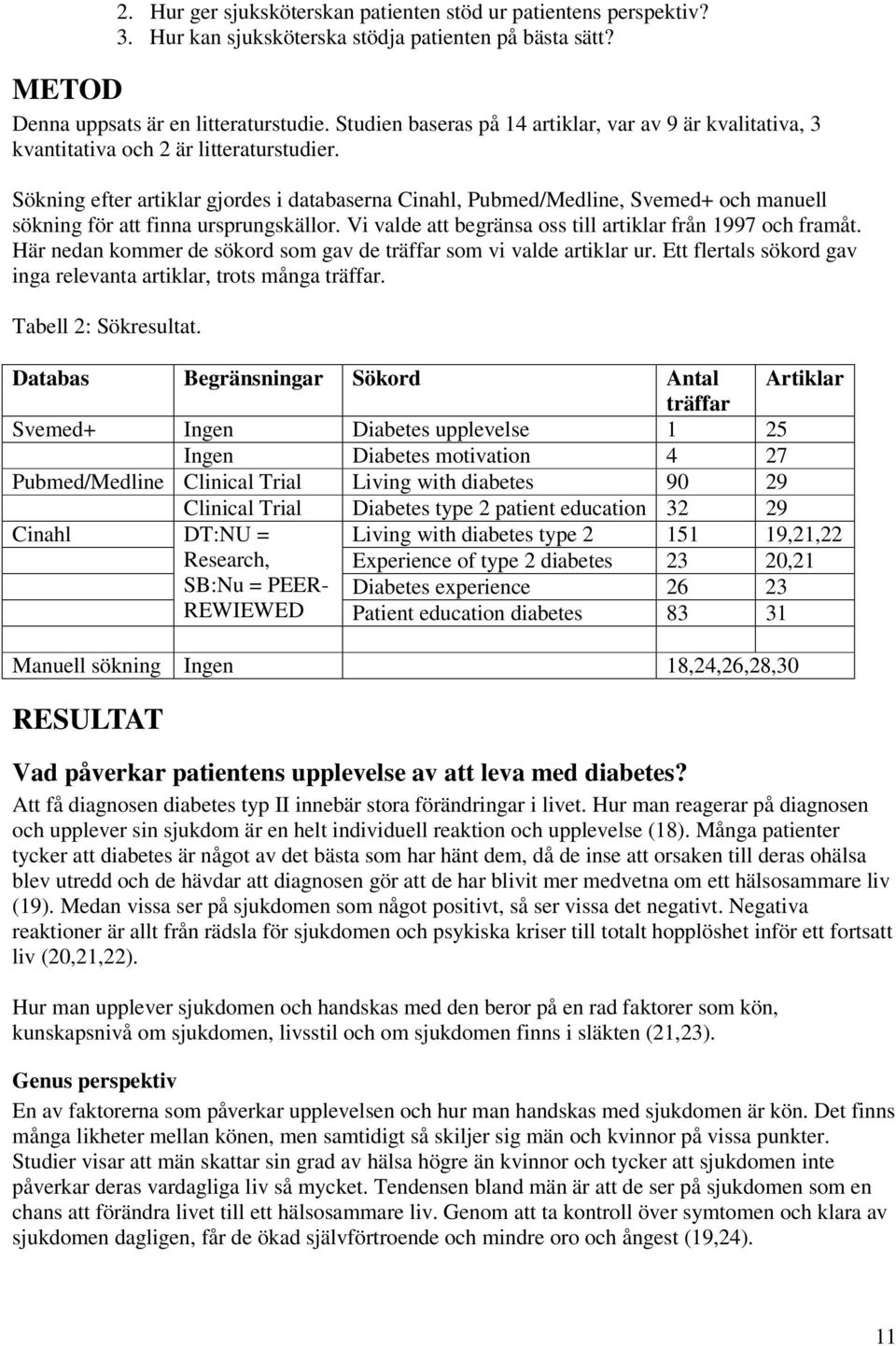 2. Hur ger sjuksköterskan patienten stöd ur patientens perspektiv?
3. Hur kan sjuksköterska stödja patienten på bästa sätt?

METOD

Denna uppsats är en litteraturstudie. Studien baseras på 14 artiklar, var av 9 är kvalitativa, 3 kvantitativa och 2 är litteraturstudier.

Sökning efter artiklar gjordes i databaserna Cinahl, Pubmed/Medline, Svemed+ och manuell sökning för att finna ursprungskällor. Vi valde att begränsa oss till artiklar från 1997 och framåt. Här nedan kommer de sökord som gav de träffar som vi valde artiklar ur. Ett flertals sökord gav inga relevanta artiklar, trots många träffar.

Tabell 2: Sökresultat.

| Databas | Begränsningar | Sökord | Antal träffar | Artiklar |
|---|---|---|---|---|
| Svemed+ | Ingen | Diabetes upplevelse | 1 | 25 |
| | Ingen | Diabetes motivation | 4 | 27 |
| Pubmed/Medline | Clinical Trial | Living with diabetes | 90 | 29 |
| | Clinical Trial | Diabetes type 2 patient education | 32 | 29 |
| Cinahl | DT:NU = Research, SB:Nu = PEER-REWIEWED | Living with diabetes type 2 | 151 | 19,21,22 |
| | | Experience of type 2 diabetes | 23 | 20,21 |
| | | Diabetes experience | 26 | 23 |
| | | Patient education diabetes | 83 | 31 |
| | | | | |
| Manuell sökning | Ingen | | 18,24,26,28,30 | |

RESULTAT

Vad påverkar patientens upplevelse av att leva med diabetes?
Att få diagnosen diabetes typ II innebär stora förändringar i livet. Hur man reagerar på diagnosen och upplever sin sjukdom är en helt individuell reaktion och upplevelse (18). Många patienter tycker att diabetes är något av det bästa som har hänt dem, då de inse att orsaken till deras ohälsa blev utredd och de hävdar att diagnosen gör att de har blivit mer medvetna om ett hälsosammare liv (19). Medan vissa ser på sjukdomen som något positivt, så ser vissa det negativt. Negativa reaktioner är allt från rädsla för sjukdomen och psykiska kriser till totalt hopplöshet inför ett fortsatt liv (20,21,22).

Hur man upplever sjukdomen och handskas med den beror på en rad faktorer som kön, kunskapsnivå om sjukdomen, livsstil och om sjukdomen finns i släkten (21,23).

Genus perspektiv
En av faktorerna som påverkar upplevelsen och hur man handskas med sjukdomen är kön. Det finns många likheter mellan könen, men samtidigt så skiljer sig män och kvinnor på vissa punkter. Studier visar att män skattar sin grad av hälsa högre än kvinnor och tycker att sjukdomen inte påverkar deras vardagliga liv så mycket. Tendensen bland män är att de ser på sjukdomen som en chans att förändra livet till ett hälsosammare liv. Genom att ta kontroll över symtomen och klara av sjukdomen dagligen, får de ökad självförtroende och mindre oro och ångest (19,24).

11